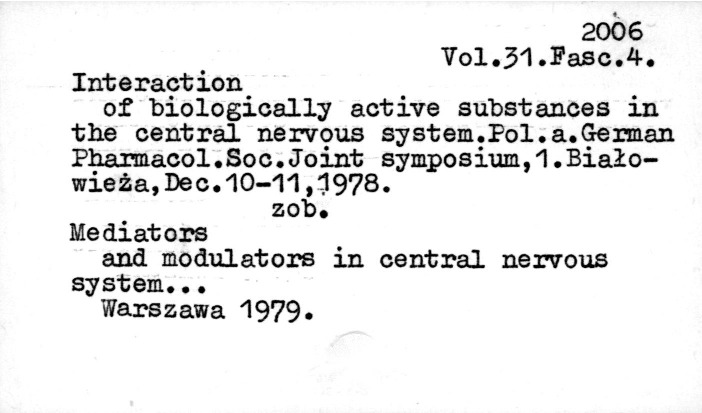 2006
Vol.31.Fasc.4.

Interaction

of biologically active substances in the central nervous system.Pol.a.German Pharmacol.Soc.Joint symposium,1.Białowieża,Dec.10-11,1978.

zob.

Mediators

and modulators in central nervous system...

Warszawa 1979.